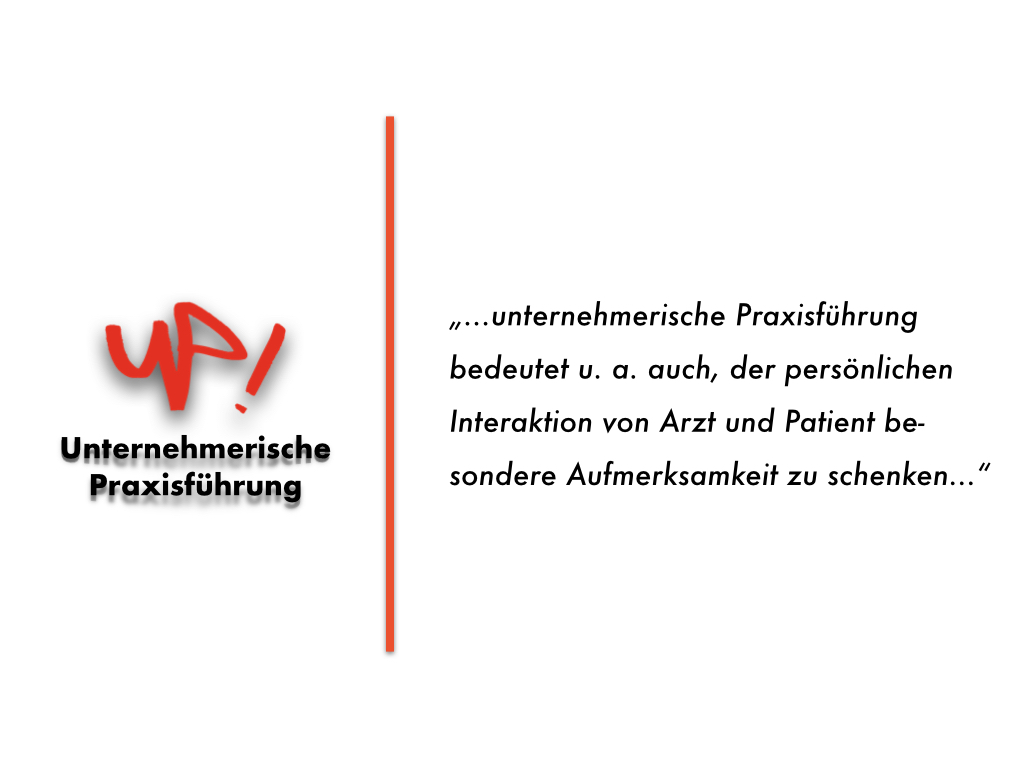 UP!

Unternehmerische
Praxisführung

„...unternehmerische Praxisführung bedeutet u. a. auch, der persönlichen Interaktion von Arzt und Patient besondere Aufmerksamkeit zu schenken...“